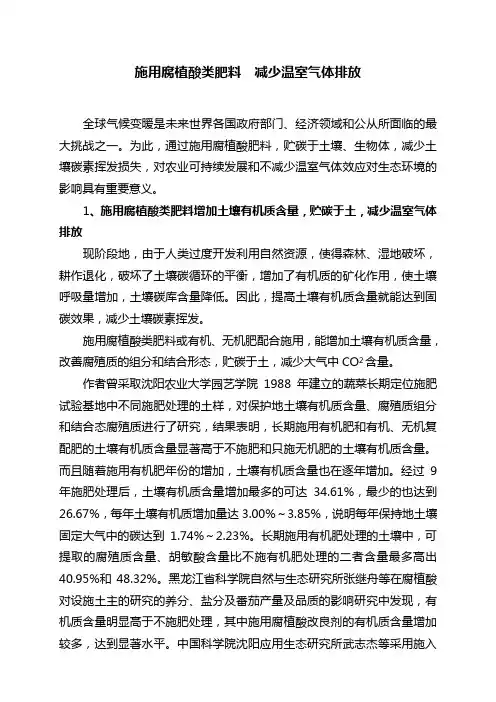 施用腐植酸类肥料　减少温室气体排放

全球气候变暖是未来世界各国政府部门、经济领域和公从所面临的最大挑战之一。为此，通过施用腐植酸肥料，贮碳于土壤、生物体，减少土壤碳素挥发损失，对农业可持续发展和不减少温室气体效应对生态环境的影响具有重要意义。

1、施用腐植酸类肥料增加土壤有机质含量，贮碳于土，减少温室气体排放

现阶段地，由于人类过度开发利用自然资源，使得森林、湿地破坏，耕作退化，破坏了土壤碳循环的平衡，增加了有机质的矿化作用，使土壤呼吸量增加，土壤碳库含量降低。因此，提高土壤有机质含量就能达到固碳效果，减少土壤碳素挥发。

施用腐植酸类肥料或有机、无机肥配合施用，能增加土壤有机质含量，改善腐殖质的组分和结合形态，贮碳于土，减少大气中 $CO^2$ 含量。

作者曾采取沈阳农业大学园艺学院 1988 年建立的蔬菜长期定位施肥试验基地中不同施肥处理的土样，对保护地土壤有机质含量、腐殖质组分和结合态腐殖质进行了研究，结果表明，长期施用有机肥和有机、无机复配肥的土壤有机质含量显著高于不施肥和只施无机肥的土壤有机质含量。而且随着施用有机肥年份的增加，土壤有机质含量也在逐年增加。经过 9 年施肥处理后，土壤有机质含量增加最多的可达 34.61%，最少的也达到 26.67%，每年土壤有机质增加量达 3.00%～3.85%，说明每年保持地土壤固定大气中的碳达到 1.74%～2.23%。长期施用有机肥处理的土壤中，可提取的腐殖质含量、胡敏酸含量比不施有机肥处理的二者含量最多高出 40.95%和 48.32%。黑龙江省科学院自然与生态研究所张继舟等在腐植酸对设施土主的研究的养分、盐分及番茄产量及品质的影响研究中发现，有机质含量明显高于不施肥处理，其中施用腐植酸改良剂的有机质含量增加较多，达到显著水平。中国科学院沈阳应用生态研究所武志杰等采用施入